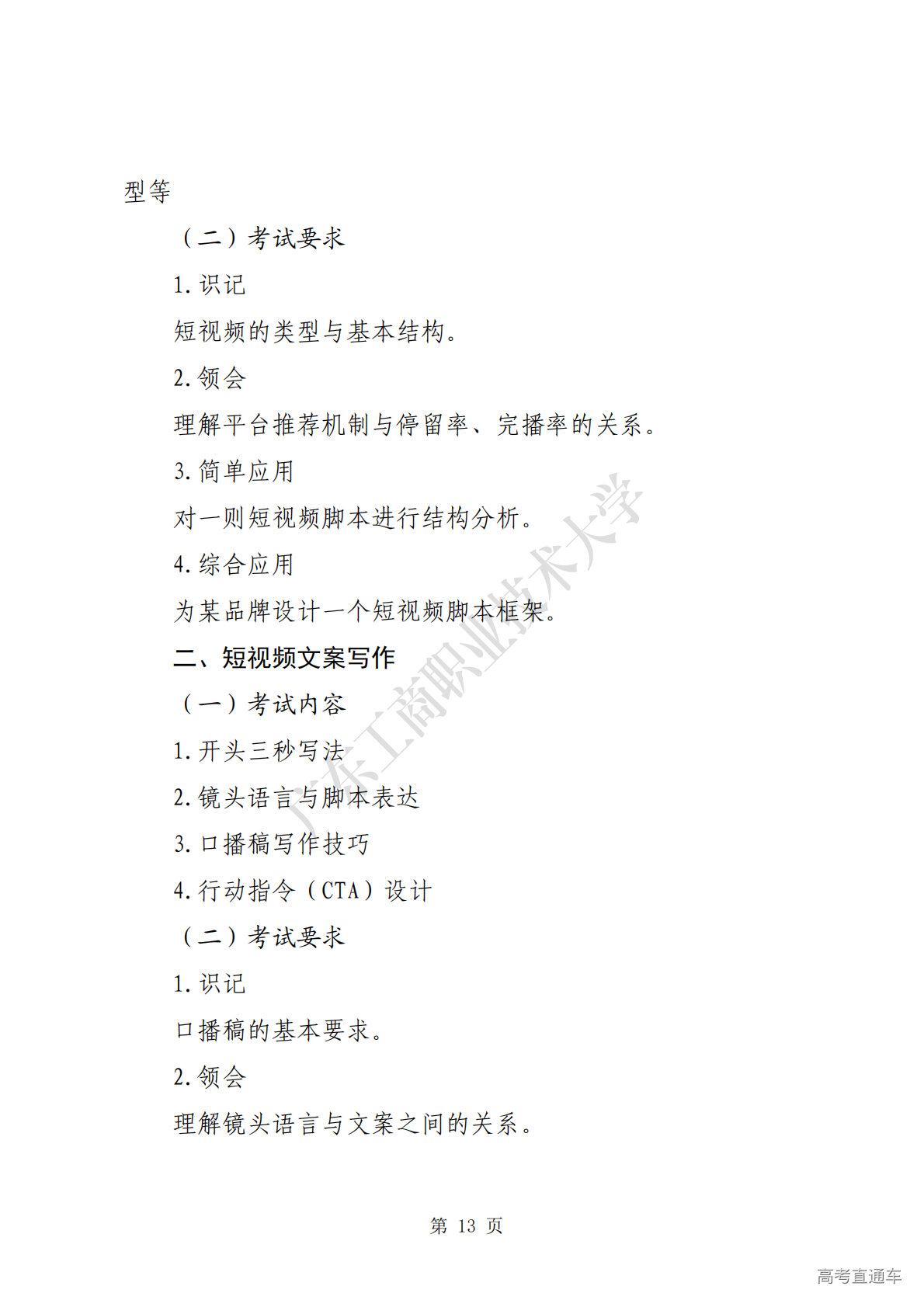 型等

（二）考试要求

1. 识记

短视频的类型与基本结构。

2. 领会

理解平台推荐机制与停留率、完播率的关系。

3. 简单应用

对一则短视频脚本进行结构分析。

4. 综合应用

为某品牌设计一个短视频脚本框架。

二、短视频文案写作

（一）考试内容

1. 开头三秒写法

2. 镜头语言与脚本表达

3. 口播稿写作技巧

4. 行动指令（CTA）设计

（二）考试要求

1. 识记

口播稿的基本要求。

2. 领会

理解镜头语言与文案之间的关系。

广东工商职业技术大学

第 13 页

高考直通车